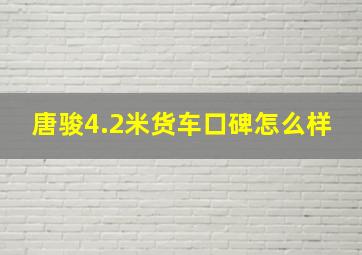 唐骏4.2米货车口碑怎么样